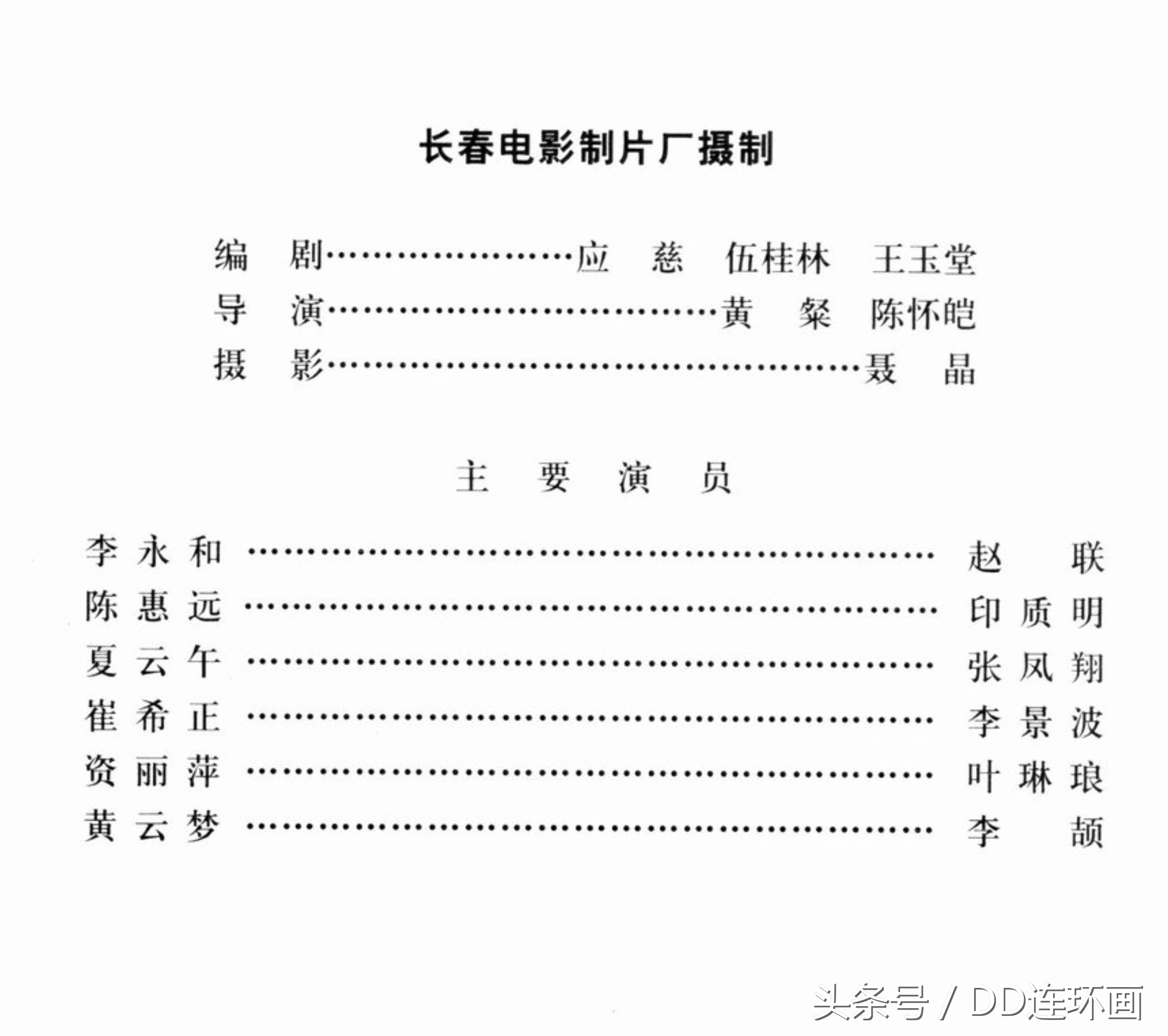 长春电影制片厂摄制

编 剧 应 慈 伍桂林 王玉堂

导 演 黄 粲 陈怀皑

摄 影 聂 晶

主 要 演 员

李永和 赵 联

陈惠远 印质明

夏云午 张凤翔

崔希正 李景波

资丽萍 叶琳琅

黄云梦 李 颉

头条号 / DD连环画